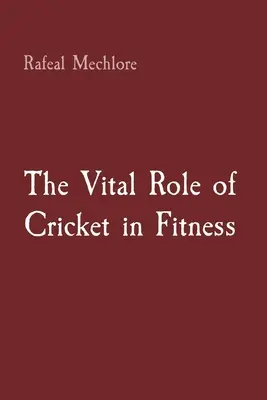 Rafeal Mechlore

The Vital Role of Cricket in Fitness